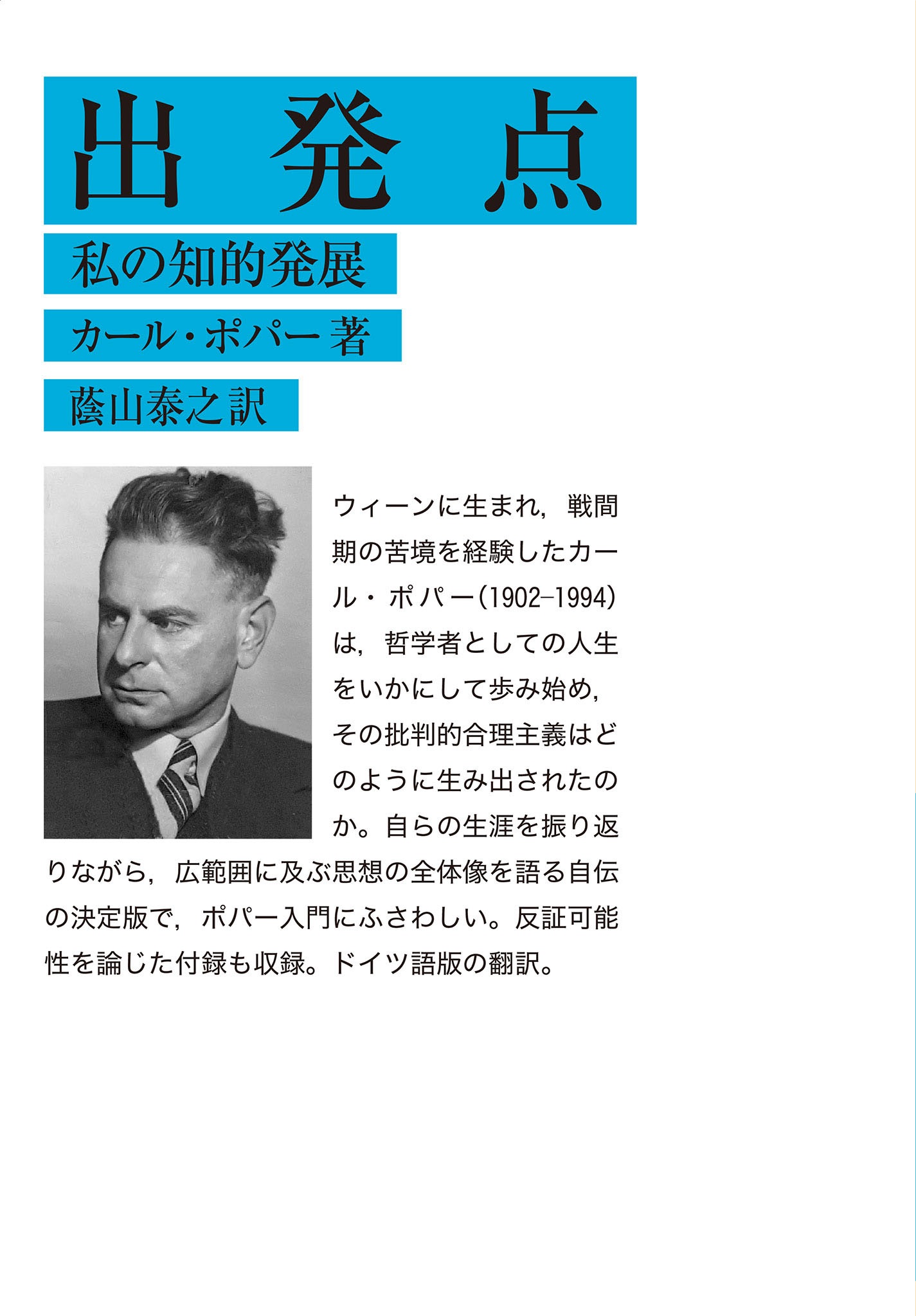 出発点

私の知的発展

カール・ポパー 著

蔭山泰之訳

ウィーンに生まれ，戦間期の苦境を経験したカール・ポパー(1902–1994)は，哲学者としての人生をいかにして歩み始め，その批判的合理主義はどのように生み出されたのか。自らの生涯を振り返りながら，広範囲に及ぶ思想の全体像を語る自伝の決定版で，ポパー入門にふさわしい。反証可能性を論じた付録も収録。ドイツ語版の翻訳。